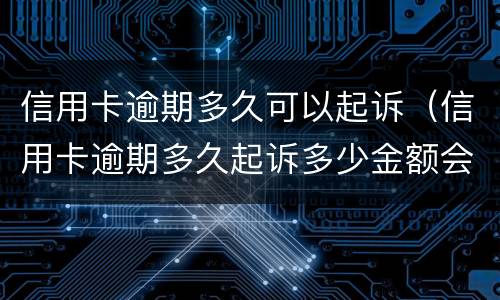 信用卡逾期多久可以起诉（信用卡逾期多久起诉多少金额会